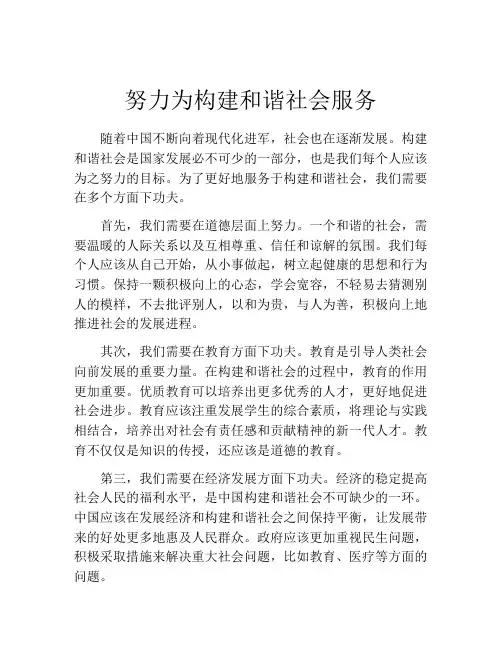 努力为构建和谐社会服务

随着中国不断向着现代化进军，社会也在逐渐发展。构建和谐社会是国家发展必不可少的一部分，也是我们每个人应该为之努力的目标。为了更好地服务于构建和谐社会，我们需要在多个方面下功夫。

首先，我们需要在道德层面上努力。一个和谐的社会，需要温暖的人际关系以及互相尊重、信任和谅解的氛围。我们每个人应该从自己开始，从小事做起，树立起健康的思想和行为习惯。保持一颗积极向上的心态，学会宽容，不轻易去猜测别人的模样，不去批评别人，以和为贵，与人为善，积极向上地推进社会的发展进程。

其次，我们需要在教育方面下功夫。教育是引导人类社会向前发展的重要力量。在构建和谐社会的过程中，教育的作用更加重要。优质教育可以培养出更多优秀的人才，更好地促进社会进步。教育应该注重发展学生的综合素质，将理论与实践相结合，培养出对社会有责任感和贡献精神的新一代人才。教育不仅仅是知识的传授，还应该是道德的教育。

第三，我们需要在经济发展方面下功夫。经济的稳定提高社会人民的福利水平，是中国构建和谐社会不可缺少的一环。中国应该在发展经济和构建和谐社会之间保持平衡，让发展带来的好处更多地惠及人民群众。政府应该更加重视民生问题，积极采取措施来解决重大社会问题，比如教育、医疗等方面的问题。